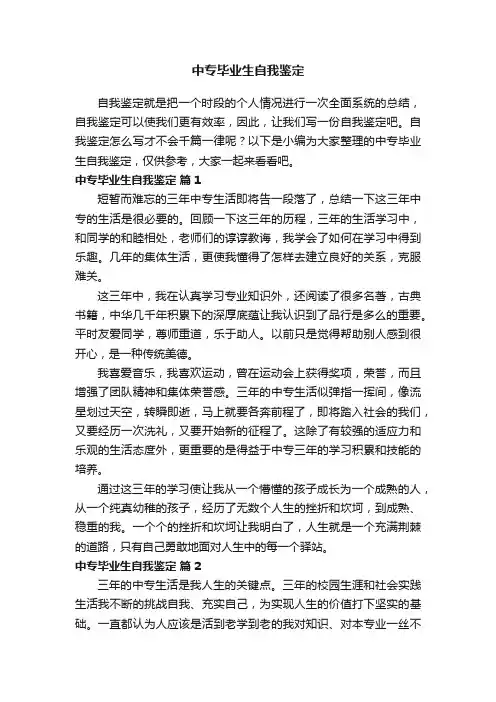 中专毕业生自我鉴定

自我鉴定就是把一个时段的个人情况进行一次全面系统的总结，自我鉴定可以使我们更有效率，因此，让我们写一份自我鉴定吧。自我鉴定怎么写才不会千篇一律呢？以下是小编为大家整理的中专毕业生自我鉴定，仅供参考，大家一起来看看吧。

中专毕业生自我鉴定 篇1

短暂而难忘的三年中专生活即将告一段落了，总结一下这三年中专的生活是很必要的。回顾一下这三年的历程，三年的生活学习中，和同学的和睦相处，老师们的谆谆教诲，我学会了如何在学习中得到乐趣。几年的集体生活，更使我懂得了怎样去建立良好的关系，克服难关。

这三年中，我在认真学习专业知识外，还阅读了很多名著，古典书籍，中华几千年积累下的深厚底蕴让我认识到了品行是多么的重要。平时友爱同学，尊师重道，乐于助人。以前只是觉得帮助别人感到很开心，是一种传统美德。

我喜爱音乐，我喜欢运动，曾在运动会上获得奖项，荣誉，而且增强了团队精神和集体荣誉感。三年的中专生活似弹指一挥间，像流星划过天空，转瞬即逝，马上就要各奔前程了，即将踏入社会的我们，又要经历一次洗礼，又要开始新的征程了。这除了有较强的适应力和乐观的生活态度外，更重要的是得益于中专三年的学习积累和技能的培养。

通过这三年的学习使让我从一个懵懂的孩子成长为一个成熟的人，从一个纯真幼稚的孩子，经历了无数个人生的挫折和坎坷，到成熟、稳重的我。一个个的挫折和坎坷让我明白了，人生就是一个充满荆棘的道路，只有自己勇敢地面对人生中的每一个驿站。

中专毕业生自我鉴定 篇2

三年的中专生活是我人生的关键点。三年的校园生涯和社会实践生活我不断的挑战自我、充实自己，为实现人生的价值打下坚实的基础。一直都认为人应该是活到老学到老的我对知识、对本专业一丝不